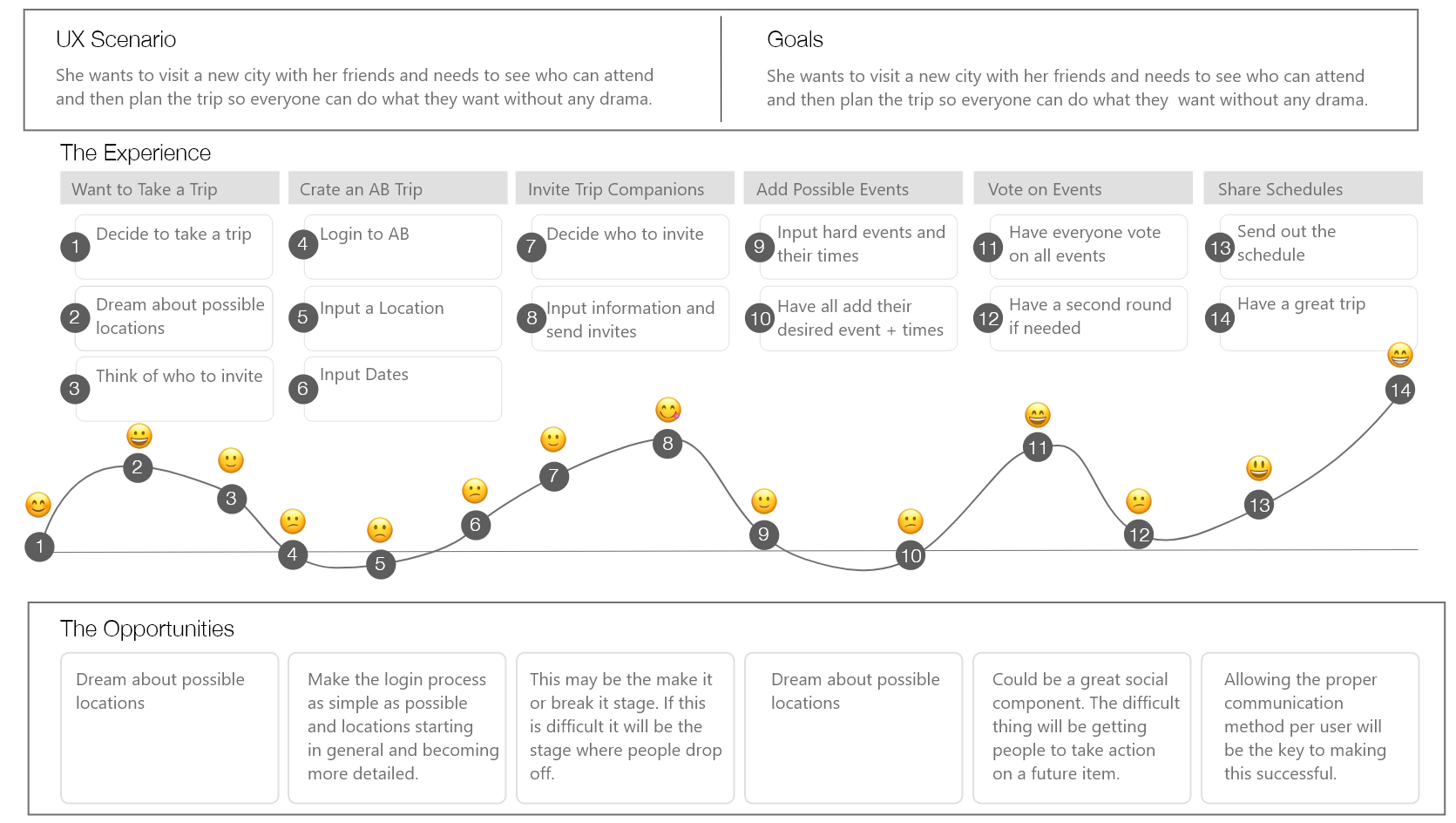 UX Scenario

She wants to visit a new city with her friends and needs to see who can attend and then plan the trip so everyone can do what they want without any drama.

Goals

She wants to visit a new city with her friends and needs to see who can attend and then plan the trip so everyone can do what they want without any drama.

The Experience

Want to Take a Trip

1 Decide to take a trip

2 Dream about possible locations

3 Think of who to invite

Crate an AB Trip

4 Login to AB

5 Input a Location

6 Input Dates

Invite Trip Companions

7 Decide who to invite

8 Input information and send invites

Add Possible Events

9 Input hard events and their times

10 Have all add their desired event + times

Vote on Events

11 Have everyone vote on all events

12 Have a second round if needed

Share Schedules

13 Send out the schedule

14 Have a great trip

1 2 3 4 5 6 7 8 9 10 11 12 13 14

The Opportunities

Dream about possible locations

Make the login process as simple as possible and locations starting in general and becoming more detailed.

This may be the make it or break it stage. If this is difficult it will be the stage where people drop off.

Dream about possible locations

Could be a great social component. The difficult thing will be getting people to take action on a future item.

Allowing the proper communication method per user will be the key to making this successful.